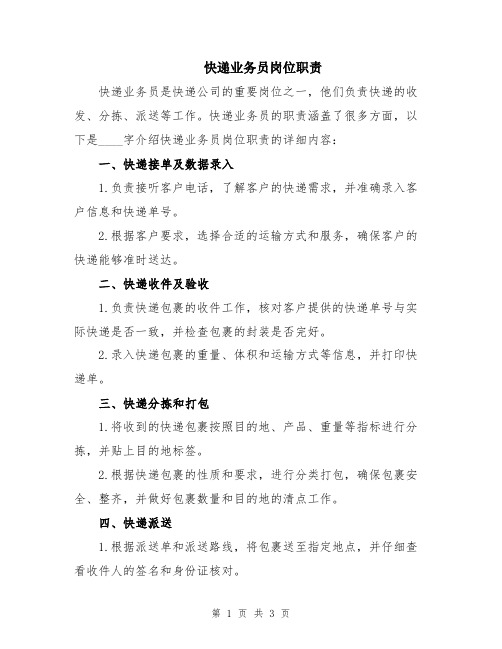 快递业务员岗位职责

快递业务员是快递公司的重要岗位之一，他们负责快递的收发、分拣、派送等工作。快递业务员的职责涵盖了很多方面，以下是____字介绍快递业务员岗位职责的详细内容：

一、快递接单及数据录入

1.负责接听客户电话，了解客户的快递需求，并准确录入客户信息和快递单号。

2.根据客户要求，选择合适的运输方式和服务，确保客户的快递能够准时送达。

二、快递收件及验收

1.负责快递包裹的收件工作，核对客户提供的快递单号与实际快递是否一致，并检查包裹的封装是否完好。

2.录入快递包裹的重量、体积和运输方式等信息，并打印快递单。

三、快递分拣和打包

1.将收到的快递包裹按照目的地、产品、重量等指标进行分拣，并贴上目的地标签。

2.根据快递包裹的性质和要求，进行分类打包，确保包裹安全、整齐，并做好包裹数量和目的地的清点工作。

四、快递派送

1.根据派送单和派送路线，将包裹送至指定地点，并仔细查看收件人的签名和身份证核对。

第 1 页 共 3 页